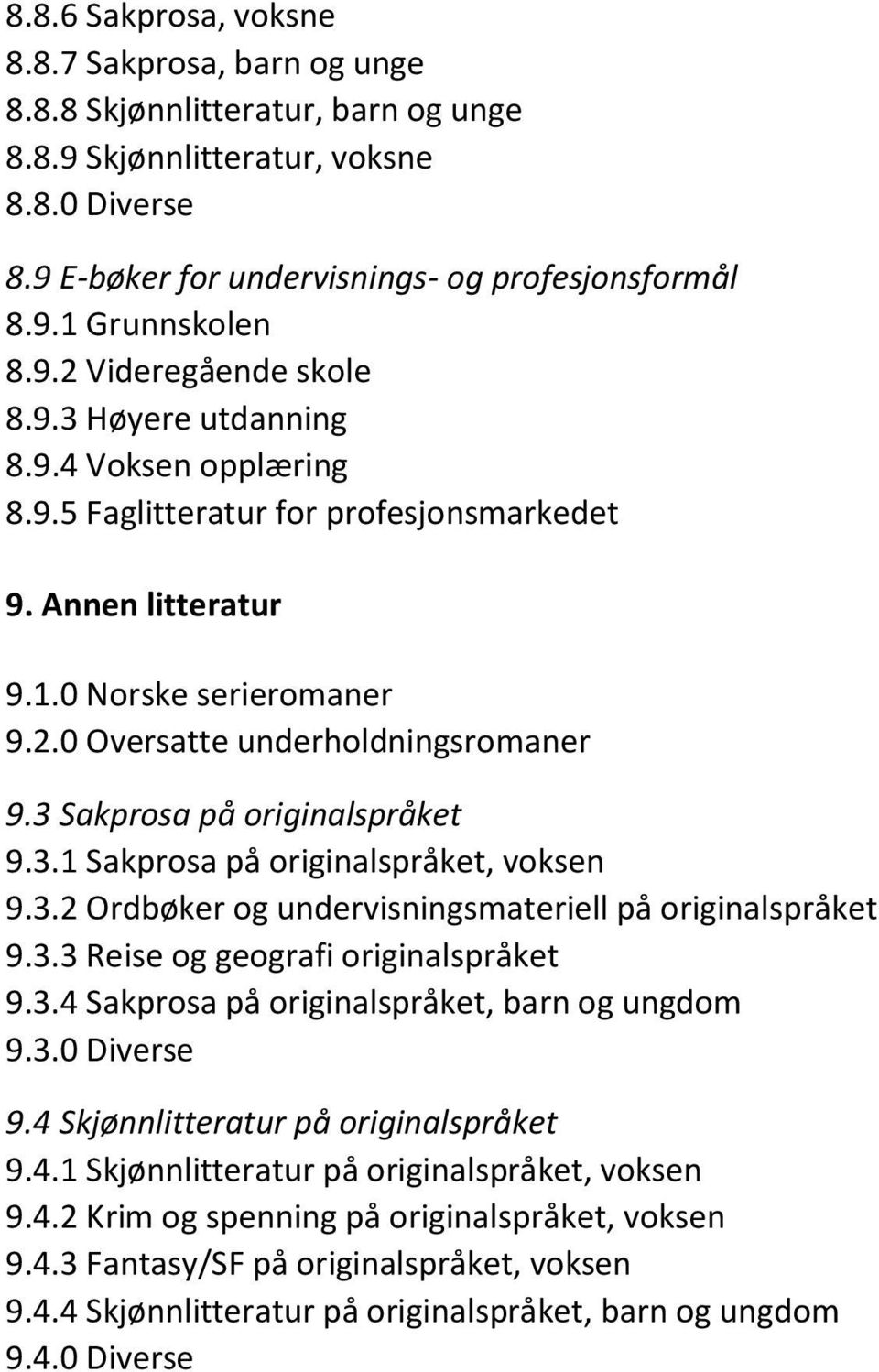 8.8.6 Sakprosa, voksne
8.8.7 Sakprosa, barn og unge
8.8.8 Skjønnlitteratur, barn og unge
8.8.9 Skjønnlitteratur, voksne
8.8.0 Diverse

8.9 E-bøker for undervisnings- og profesjonsformål
8.9.1 Grunnskolen
8.9.2 Videregående skole
8.9.3 Høyere utdanning
8.9.4 Voksen opplæring
8.9.5 Faglitteratur for profesjonsmarkedet

9. Annen litteratur

9.1.0 Norske serieromaner
9.2.0 Oversatte underholdningsromaner

9.3 Sakprosa på originalspråket
9.3.1 Sakprosa på originalspråket, voksen
9.3.2 Ordbøker og undervisningsmateriell på originalspråket
9.3.3 Reise og geografi originalspråket
9.3.4 Sakprosa på originalspråket, barn og ungdom
9.3.0 Diverse

9.4 Skjønnlitteratur på originalspråket
9.4.1 Skjønnlitteratur på originalspråket, voksen
9.4.2 Krim og spenning på originalspråket, voksen
9.4.3 Fantasy/SF på originalspråket, voksen
9.4.4 Skjønnlitteratur på originalspråket, barn og ungdom
9.4.0 Diverse